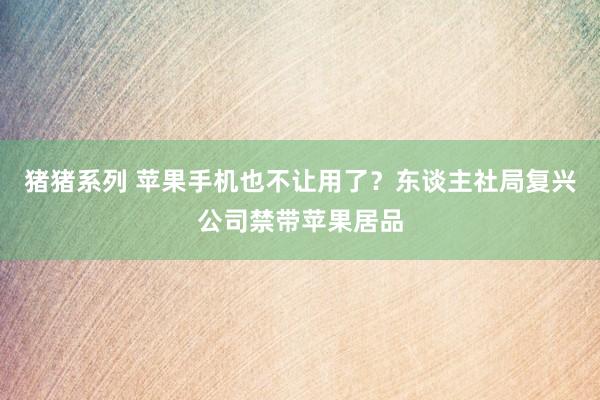 猪猪系列 苹果手机也不让用了？东谈主社局复兴公司禁带苹果居品